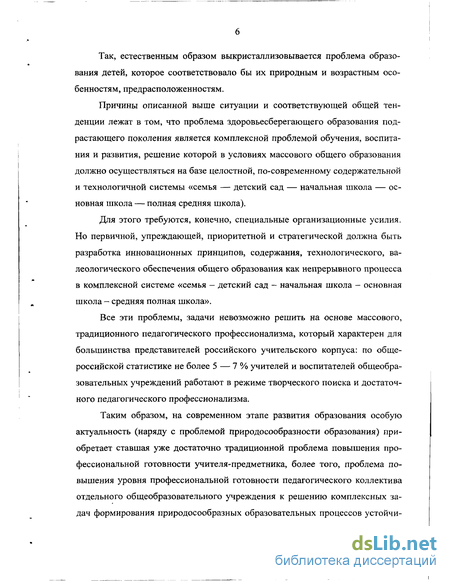 6

Так, естественным образом выкристаллизовывается проблема образования детей, которое соответствовало бы их природным и возрастным особенностям, предрасположенностям.

Причины описанной выше ситуации и соответствующей общей тенденции лежат в том, что проблема здоровьесберегающего образования подрастающего поколения является комплексной проблемой обучения, воспитания и развития, решение которой в условиях массового общего образования должно осуществляться на базе целостной, по-современному содержательной и технологичной системы «семья — детский сад — начальная школа — основная школа — полная средняя школа).

Для этого требуются, конечно, специальные организационные усилия. Но первичной, упреждающей, приоритетной и стратегической должна быть разработка инновационных принципов, содержания, технологического, валеологического обеспечения общего образования как непрерывного процесса в комплексной системе «семья – детский сад – начальная школа – основная школа – средняя полная школа».

Все эти проблемы, задачи невозможно решить на основе массового, традиционного педагогического профессионализма, который характерен для большинства представителей российского учительского корпуса: по общероссийской статистике не более 5 — 7 % учителей и воспитателей общеобразовательных учреждений работают в режиме творческого поиска и достаточного педагогического профессионализма.

Таким образом, на современном этапе развития образования особую актуальность (наряду с проблемой природосообразности образования) приобретает ставшая уже достаточно традиционной проблема повышения профессиональной готовности учителя-предметника, более того, проблема повышения уровня профессиональной готовности педагогического коллектива отдельного общеобразовательного учреждения к решению комплексных задач формирования природосообразных образовательных процессов устойчи-

dsLib.net
библиотека диссертаций